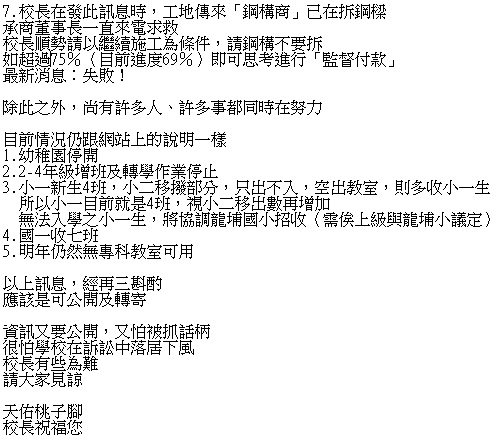 7.校長在發此訊息時，工地傳來「鋼構商」已在拆鋼樑
承商董事長一直來電求救
校長順勢請以繼續施工為條件，請鋼構不要拆
如超過75%（目前進度69%）即可思考進行「監督付款」
最新消息：失敗！

除此之外，尚有許多人、許多事都同時在努力

目前情況仍跟網站上的說明一樣
1.幼稚園停開
2.2-4年級增班及轉學作業停止
3.小一新生4班，小二移撥部分，只出不入，空出教室，則多收小一生
所以小一目前就是4班，視小二移出數再增加
無法入學之小一生，將協調龍埔國小招收（需俟上級與龍埔小議定）
4.國一收七班
5.明年仍然無專科教室可用

以上訊息，經再三斟酌
應該是可公開及轉寄

資訊又要公開，又怕被抓話柄
很怕學校在訴訟中落居下風
校長有些為難
請大家見諒

天佑桃子腳
校長祝福您